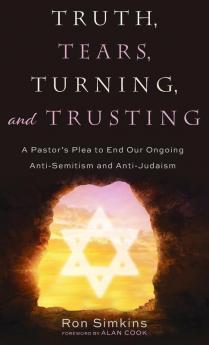 TRUTH,
TEARS,
TURNING,
and TRUSTING

A Pastor's Plea to End Our Ongoing Anti-Semitism and Anti-Judaism

Ron Simkins
FOREWORD BY ALAN COOK